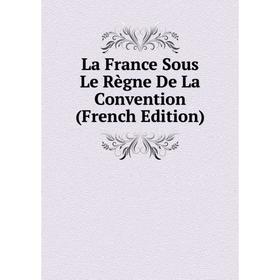 La France Sous Le Règne De La Convention (French Edition)